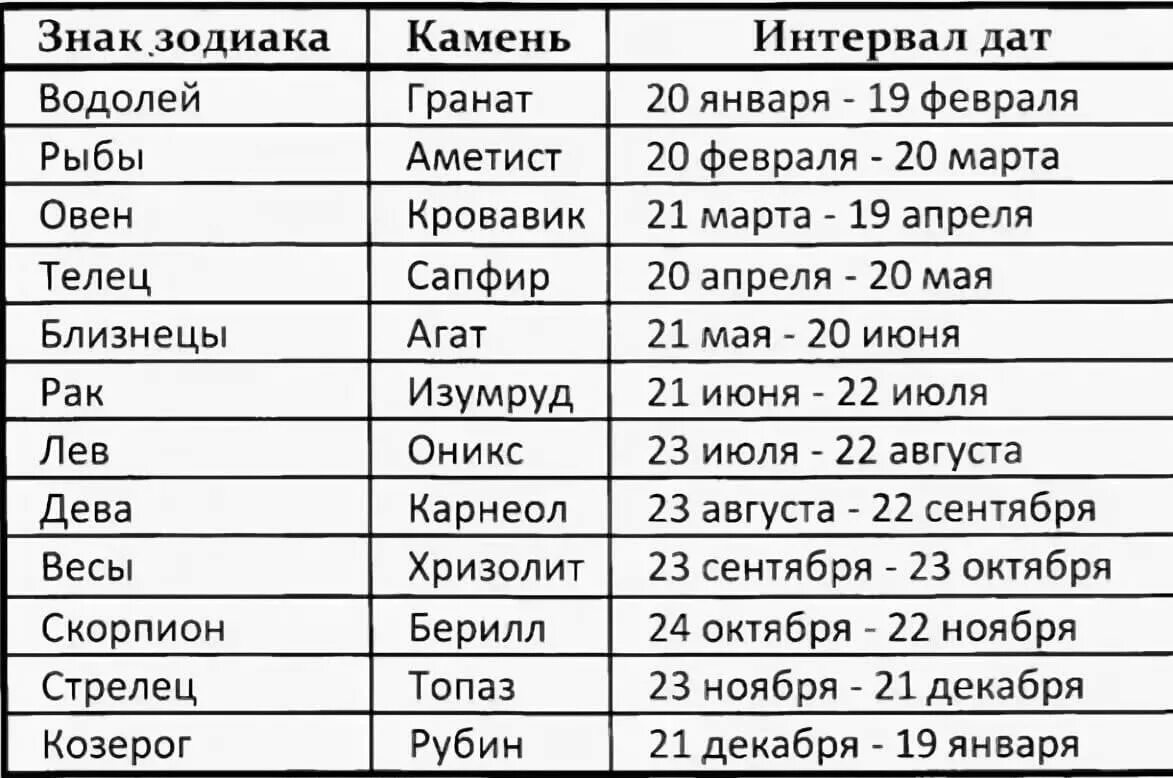 | Знак зодиака | Камень | Интервал дат |
|---|---|---|
| Водолей | Гранат | 20 января - 19 февраля |
| Рыбы | Аметист | 20 февраля - 20 марта |
| Овен | Кровавик | 21 марта - 19 апреля |
| Телец | Сапфир | 20 апреля - 20 мая |
| Близнецы | Агат | 21 мая - 20 июня |
| Рак | Изумруд | 21 июня - 22 июля |
| Лев | Оникс | 23 июля - 22 августа |
| Дева | Карнеол | 23 августа - 22 сентября |
| Весы | Хризолит | 23 сентября - 23 октября |
| Скорпион | Берилл | 24 октября - 22 ноября |
| Стрелец | Топаз | 23 ноября - 21 декабря |
| Козерог | Рубин | 21 декабря - 19 января |